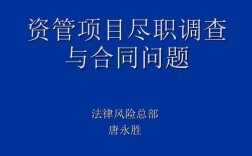 资管项目尽职调查与合同问题

法律风险总部
唐永胜